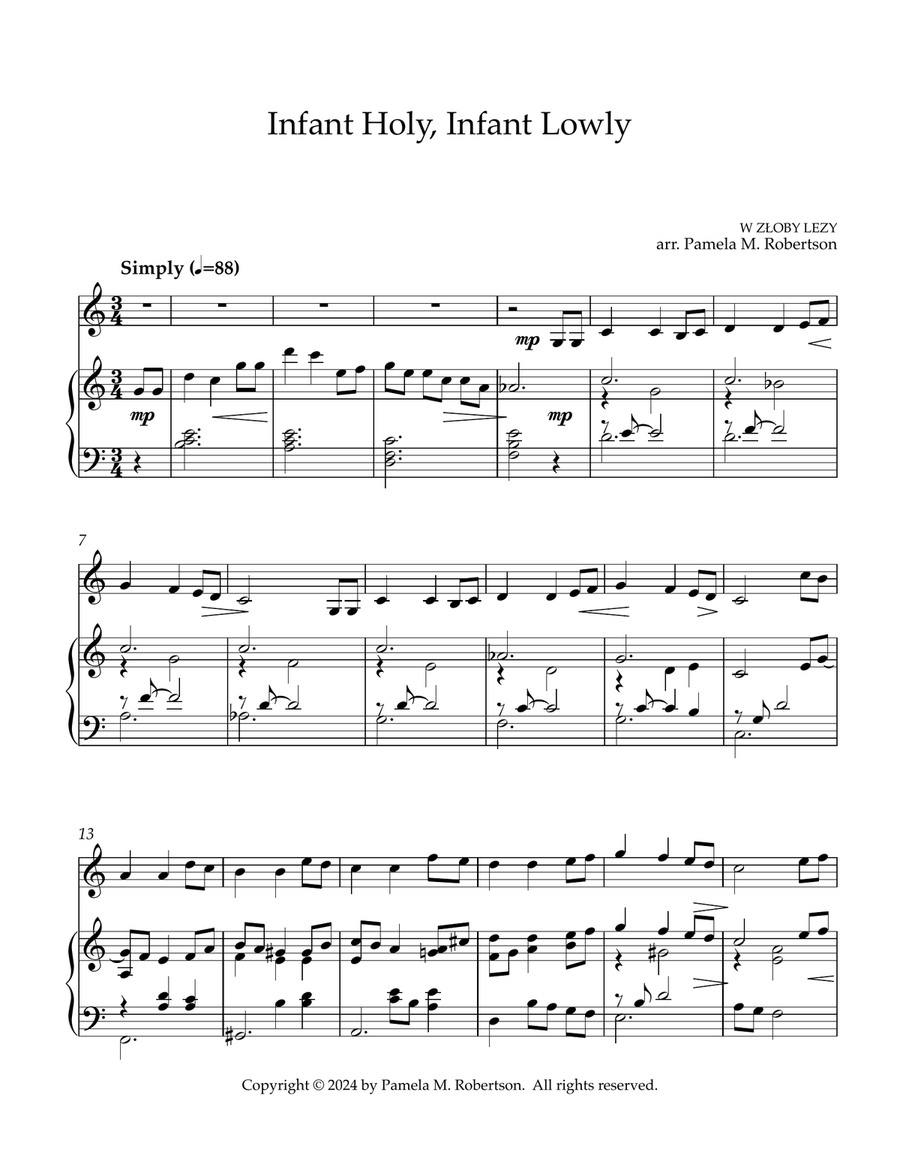 Infant Holy, Infant Lowly

W ZŁOBY LEZY
arr. Pamela M. Robertson

Simply (♩=88)

mp

mp

mp

7

13

Copyright © 2024 by Pamela M. Robertson. All rights reserved.